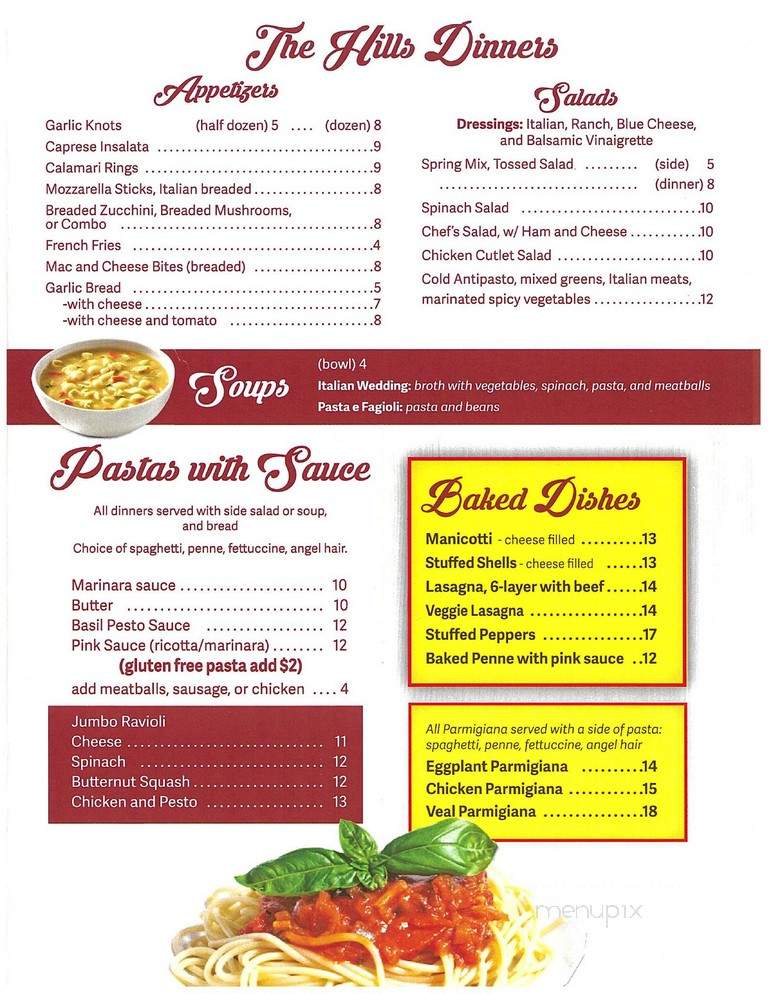 The Hills Dinners

Appetizers

Garlic Knots (half dozen) 5 .... (dozen) 8
Caprese Insalata ....9
Calamari Rings ....9
Mozzarella Sticks, Italian breaded ....8
Breaded Zucchini, Breaded Mushrooms, or Combo ....8
French Fries ....4
Mac and Cheese Bites (breaded) ....8
Garlic Bread ....5
-with cheese ....7
-with cheese and tomato ....8

Salads

Dressings: Italian, Ranch, Blue Cheese, and Balsamic Vinaigrette
Spring Mix, Tossed Salad ........ (side) 5
.... (dinner) 8
Spinach Salad ....10
Chef's Salad, w/ Ham and Cheese ....10
Chicken Cutlet Salad ....10
Cold Antipasto, mixed greens, Italian meats, marinated spicy vegetables ....12

Soups
(bowl) 4
Italian Wedding: broth with vegetables, spinach, pasta, and meatballs
Pasta e Fagioli: pasta and beans

Pastas with Sauce

All dinners served with side salad or soup, and bread
Choice of spaghetti, penne, fettuccine, angel hair.

Marinara sauce .... 10
Butter .... 10
Basil Pesto Sauce .... 12
Pink Sauce (ricotta/marinara) .... 12
(gluten free pasta add $2)
add meatballs, sausage, or chicken .... 4

Jumbo Ravioli
Cheese .... 11
Spinach .... 12
Butternut Squash .... 12
Chicken and Pesto .... 13

Baked Dishes

Manicotti - cheese filled ....13
Stuffed Shells - cheese filled ....13
Lasagna, 6-layer with beef ....14
Veggie Lasagna ....14
Stuffed Peppers ....17
Baked Penne with pink sauce ..12

All Parmigiana served with a side of pasta: spaghetti, penne, fettuccine, angel hair
Eggplant Parmigiana ....14
Chicken Parmigiana ....15
Veal Parmigiana ....18

menupix